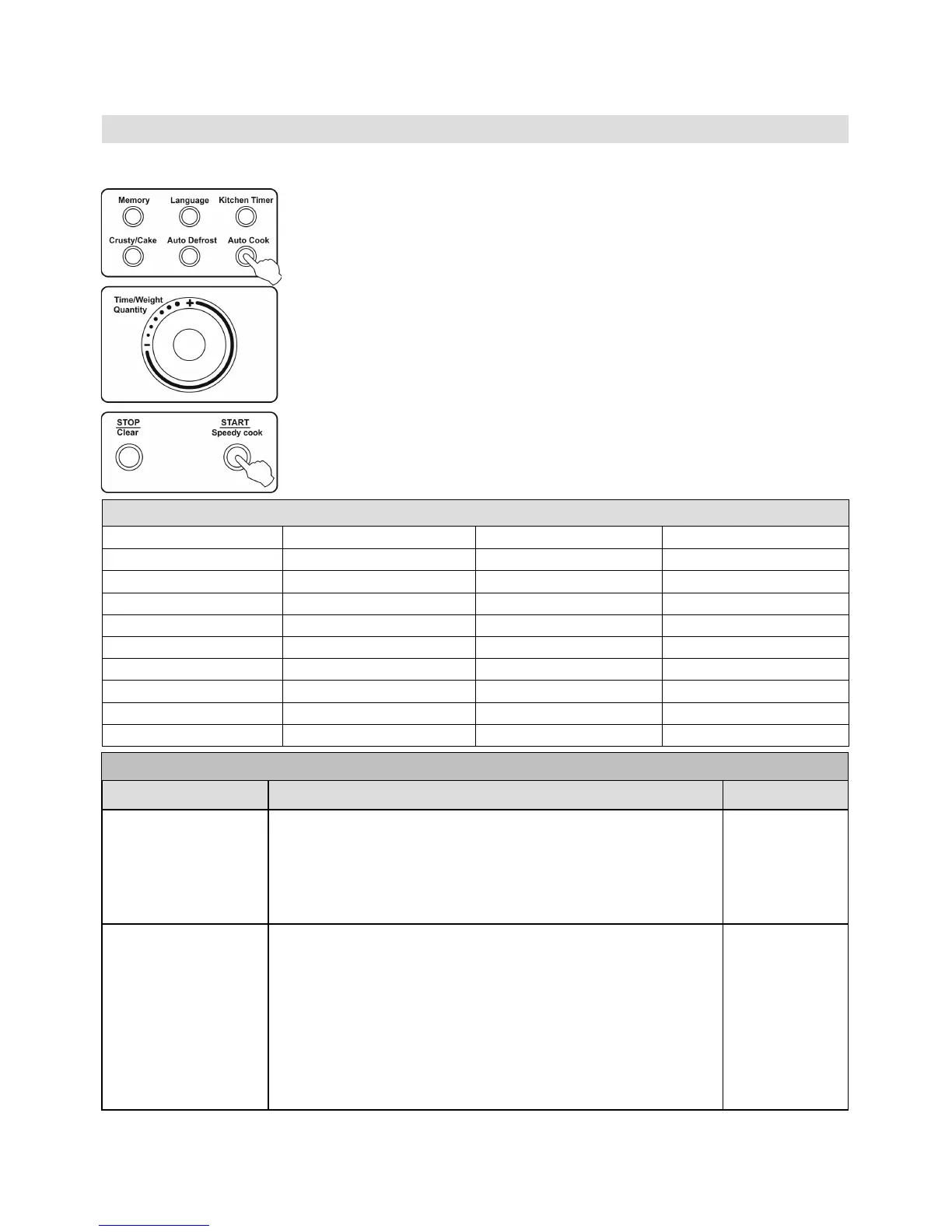 Memory
Language
Kitchen Timer
Crusty/Cake
Auto Defrost
Auto Cook

Time/Weight
Quantity

STOP
Clear

START
Speedy cook